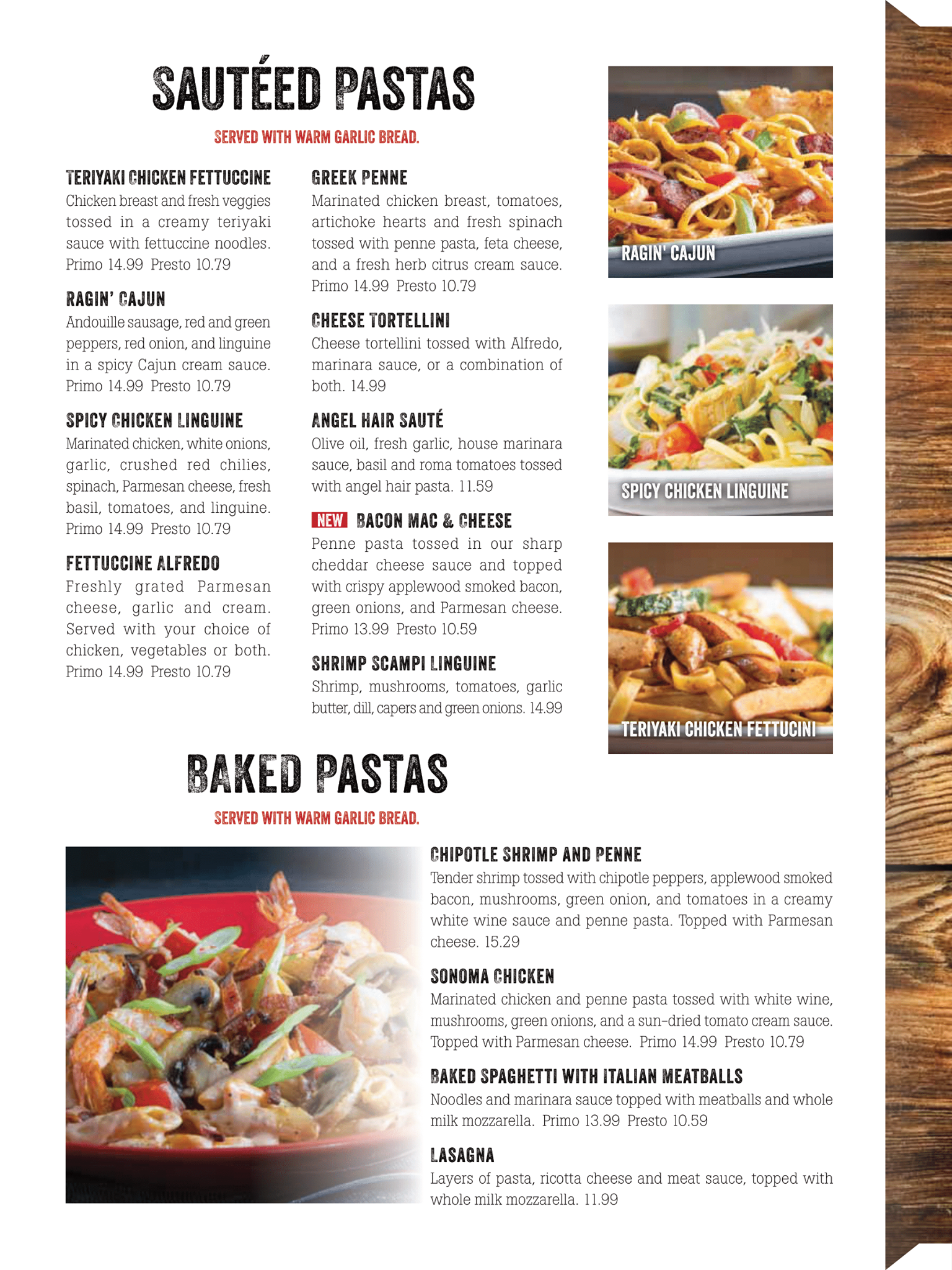 SAUTÉED PASTAS

SERVED WITH WARM GARLIC BREAD.

TERIYAKI CHICKEN FETTUCCINE
Chicken breast and fresh veggies tossed in a creamy teriyaki sauce with fettuccine noodles. Primo 14.99 Presto 10.79

RAGIN' CAJUN
Andouille sausage, red and green peppers, red onion, and linguine in a spicy Cajun cream sauce. Primo 14.99 Presto 10.79

SPICY CHICKEN LINGUINE
Marinated chicken, white onions, garlic, crushed red chilies, spinach, Parmesan cheese, fresh basil, tomatoes, and linguine. Primo 14.99 Presto 10.79

FETTUCCINE ALFREDO
Freshly grated Parmesan cheese, garlic and cream. Served with your choice of chicken, vegetables or both. Primo 14.99 Presto 10.79

GREEK PENNE
Marinated chicken breast, tomatoes, artichoke hearts and fresh spinach tossed with penne pasta, feta cheese, and a fresh herb citrus cream sauce. Primo 14.99 Presto 10.79

CHEESE TORTELLINI
Cheese tortellini tossed with Alfredo, marinara sauce, or a combination of both. 14.99

ANGEL HAIR SAUTÉ
Olive oil, fresh garlic, house marinara sauce, basil and roma tomatoes tossed with angel hair pasta. 11.59

NEW BACON MAC & CHEESE
Penne pasta tossed in our sharp cheddar cheese sauce and topped with crispy applewood smoked bacon, green onions, and Parmesan cheese. Primo 13.99 Presto 10.59

SHRIMP SCAMPI LINGUINE
Shrimp, mushrooms, tomatoes, garlic butter, dill, capers and green onions. 14.99

RAGIN' CAJUN

SPICY CHICKEN LINGUINE

TERIYAKI CHICKEN FETTUCINI

BAKED PASTAS

SERVED WITH WARM GARLIC BREAD.

CHIPOTLE SHRIMP AND PENNE
Tender shrimp tossed with chipotle peppers, applewood smoked bacon, mushrooms, green onion, and tomatoes in a creamy white wine sauce and penne pasta. Topped with Parmesan cheese. 15.29

SONOMA CHICKEN
Marinated chicken and penne pasta tossed with white wine, mushrooms, green onions, and a sun-dried tomato cream sauce. Topped with Parmesan cheese. Primo 14.99 Presto 10.79

BAKED SPAGHETTI WITH ITALIAN MEATBALLS
Noodles and marinara sauce topped with meatballs and whole milk mozzarella. Primo 13.99 Presto 10.59

LASAGNA
Layers of pasta, ricotta cheese and meat sauce, topped with whole milk mozzarella. 11.99